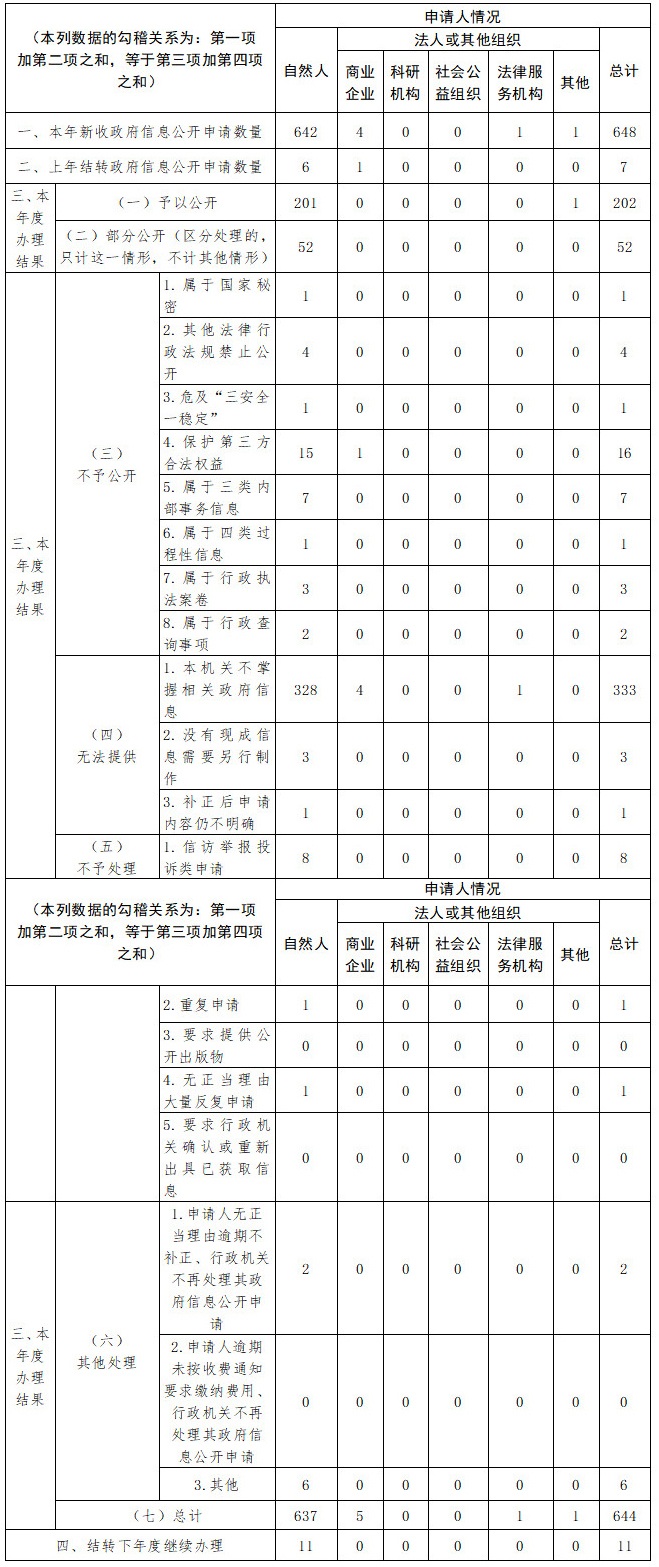 | （本列数据的勾稽关系为：第一项加第二项之和，等于第三项加第四项之和） | | | 申请人情况 | | | | | | |
|---|---|---|---|---|---|---|---|---|---|
| | | | 自然人 | 法人或其他组织 | | | | | 总计 |
| | | | | 商业企业 | 科研机构 | 社会公益组织 | 法律服务机构 | 其他 | |
| 一、本年新收政府信息公开申请数量 | | | 642 | 4 | 0 | 0 | 1 | 1 | 648 |
| 二、上年结转政府信息公开申请数量 | | | 6 | 1 | 0 | 0 | 0 | 0 | 7 |
| 三、本年度办理结果 | （一）予以公开 | | 201 | 0 | 0 | 0 | 0 | 1 | 202 |
| | （二）部分公开（区分处理的，只计这一情形，不计其他情形） | | 52 | 0 | 0 | 0 | 0 | 0 | 52 |
| 三、本年度办理结果 | （三）不予公开 | 1. 属于国家秘密 | 1 | 0 | 0 | 0 | 0 | 0 | 1 |
| | | 2. 其他法律行政法规禁止公开 | 4 | 0 | 0 | 0 | 0 | 0 | 4 |
| | | 3. 危及“三安全一稳定” | 1 | 0 | 0 | 0 | 0 | 0 | 1 |
| | | 4. 保护第三方合法权益 | 15 | 1 | 0 | 0 | 0 | 0 | 16 |
| | | 5. 属于三类内部事务信息 | 7 | 0 | 0 | 0 | 0 | 0 | 7 |
| | | 6. 属于四类过程性信息 | 1 | 0 | 0 | 0 | 0 | 0 | 1 |
| | | 7. 属于行政执法案卷 | 3 | 0 | 0 | 0 | 0 | 0 | 3 |
| | | 8. 属于行政查询事项 | 2 | 0 | 0 | 0 | 0 | 0 | 2 |
| | （四）无法提供 | 1. 本机关不掌握相关政府信息 | 328 | 4 | 0 | 0 | 1 | 0 | 333 |
| | | 2. 没有现成信息需要另行制作 | 3 | 0 | 0 | 0 | 0 | 0 | 3 |
| | | 3. 补正后申请内容仍不明确 | 1 | 0 | 0 | 0 | 0 | 0 | 1 |
| | （五）不予处理 | 1. 信访举报投诉类申请 | 8 | 0 | 0 | 0 | 0 | 0 | 8 |

| （本列数据的勾稽关系为：第一项加第二项之和，等于第三项加第四项之和） | | | 申请人情况 | | | | | | |
|---|---|---|---|---|---|---|---|---|---|
| | | | 自然人 | 法人或其他组织 | | | | | 总计 |
| | | | | 商业企业 | 科研机构 | 社会公益组织 | 法律服务机构 | 其他 | |
| | | 2. 重复申请 | 1 | 0 | 0 | 0 | 0 | 0 | 1 |
| | | 3. 要求提供公开出版物 | 0 | 0 | 0 | 0 | 0 | 0 | 0 |
| | | 4. 无正当理由大量反复申请 | 1 | 0 | 0 | 0 | 0 | 0 | 1 |
| | | 5. 要求行政机关确认或重新出具已获取信息 | 0 | 0 | 0 | 0 | 0 | 0 | 0 |
| 三、本年度办理结果 | （六）其他处理 | 1. 申请人无正当理由逾期不补正、行政机关不再处理其政府信息公开申请 | 2 | 0 | 0 | 0 | 0 | 0 | 2 |
| | | 2. 申请人逾期未按收费通知要求缴纳费用、行政机关不再处理其政府信息公开申请 | 0 | 0 | 0 | 0 | 0 | 0 | 0 |
| | | 3. 其他 | 6 | 0 | 0 | 0 | 0 | 0 | 6 |
| | （七）总计 | | 637 | 5 | 0 | 0 | 1 | 1 | 644 |
| 四、结转下年度继续办理 | | | 11 | 0 | 0 | 0 | 0 | 0 | 11 |